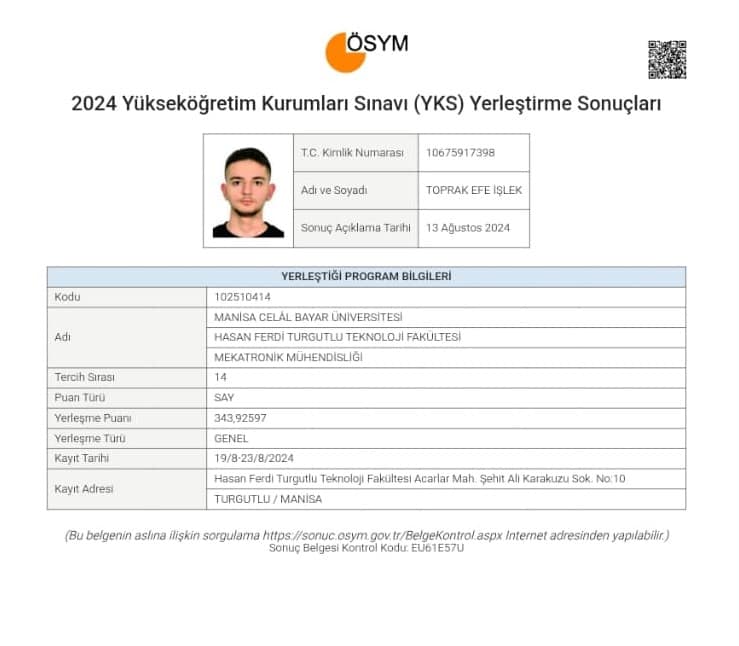 ÖSYM

2024 Yükseköğretim Kurumları Sınavı (YKS) Yerleştirme Sonuçları

T.C. Kimlik Numarası 10675917398
Adı ve Soyadı TOPRAK EFE İŞLEK
Sonuç Açıklama Tarihi 13 Ağustos 2024

| YERLEŞTİĞİ PROGRAM BİLGİLERİ | |
|---|---|
| Kodu | 102510414 |
| Adı | MANİSA CELÂL BAYAR ÜNİVERSİTESİ |
| | HASAN FERDİ TURGUTLU TEKNOLOJİ FAKÜLTESİ |
| | MEKATRONİK MÜHENDİSLİĞİ |
| Tercih Sırası | 14 |
| Puan Türü | SAY |
| Yerleşme Puanı | 343,92597 |
| Yerleşme Türü | GENEL |
| Kayıt Tarihi | 19/8-23/8/2024 |
| Kayıt Adresi | Hasan Ferdi Turgutlu Teknoloji Fakültesi Acarlar Mah. Şehit Ali Karakuzu Sok. No:10 |
| | TURGUTLU / MANİSA |

(Bu belgenin aslına ilişkin sorgulama https://sonuc.osym.gov.tr/BelgeKontrol.aspx Internet adresinden yapılabilir.)
Sonuç Belgesi Kontrol Kodu: EU61E57U